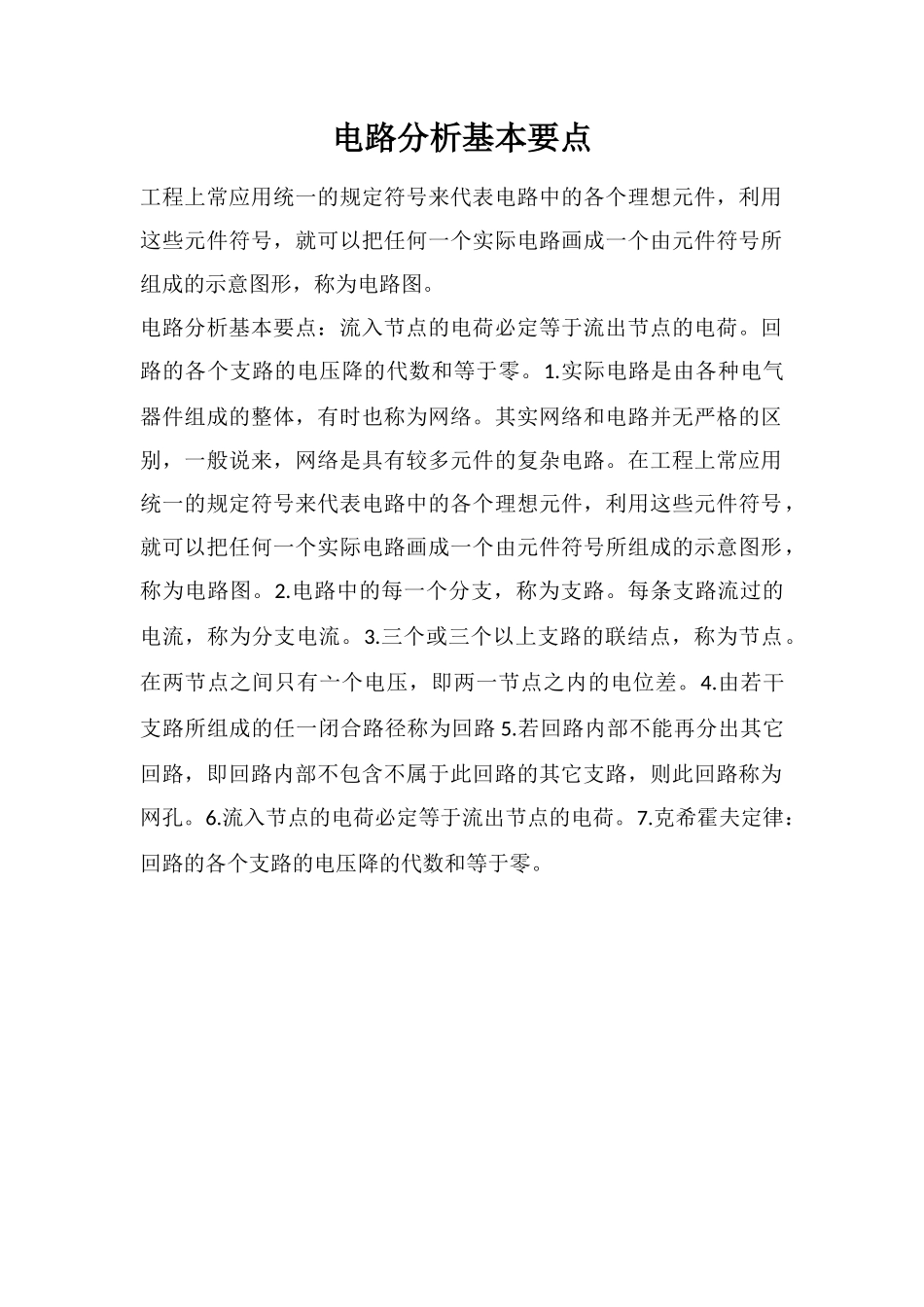 电路分析基本要点

工程上常应用统一的规定符号来代表电路中的各个理想元件，利用这些元件符号，就可以把任何一个实际电路画成一个由元件符号所组成的示意图形，称为电路图。

电路分析基本要点：流入节点的电荷必定等于流出节点的电荷。回路的各个支路的电压降的代数和等于零。1.实际电路是由各种电气器件组成的整体，有时也称为网络。其实网络和电路并无严格的区别，一般说来，网络是具有较多元件的复杂电路。在工程上常应用统一的规定符号来代表电路中的各个理想元件，利用这些元件符号，就可以把任何一个实际电路画成一个由元件符号所组成的示意图形，称为电路图。2.电路中的每一个分支，称为支路。每条支路流过的电流，称为分支电流。3.三个或三个以上支路的联结点，称为节点。在两节点之间只有一个电压，即两一节点之内的电位差。4.由若干支路所组成的任一闭合路径称为回路 5.若回路内部不能再分出其它回路，即回路内部不包含不属于此回路的其它支路，则此回路称为网孔。6.流入节点的电荷必定等于流出节点的电荷。7.克希霍夫定律：回路的各个支路的电压降的代数和等于零。